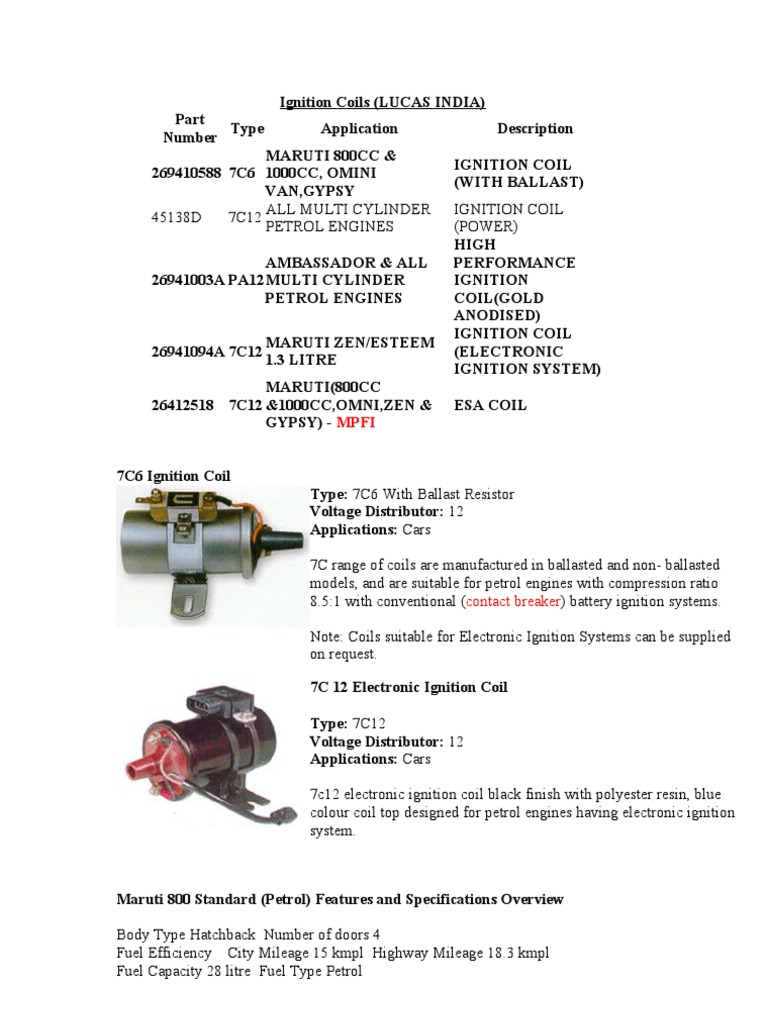 Ignition Coils (LUCAS INDIA)

| Part Number | Type | Application | Description |
|---|---|---|---|
| 269410588 | 7C6 | MARUTI 800CC & 1000CC, OMINI VAN,GYPSY | IGNITION COIL (WITH BALLAST) |
| 45138D | 7C12 | ALL MULTI CYLINDER PETROL ENGINES | IGNITION COIL (POWER) |
| 26941003A | PA12 | AMBASSADOR & ALL MULTI CYLINDER PETROL ENGINES | HIGH PERFORMANCE IGNITION COIL(GOLD ANODISED) |
| 26941094A | 7C12 | MARUTI ZEN/ESTEEM 1.3 LITRE | IGNITION COIL (ELECTRONIC IGNITION SYSTEM) |
| 26412518 | 7C12 | MARUTI(800CC &1000CC,OMNI,ZEN & GYPSY) - MPFI | ESA COIL |

7C6 Ignition Coil

Type: 7C6 With Ballast Resistor
Voltage Distributor: 12
Applications: Cars

7C range of coils are manufactured in ballasted and non- ballasted models, and are suitable for petrol engines with compression ratio 8.5:1 with conventional (contact breaker) battery ignition systems.

Note: Coils suitable for Electronic Ignition Systems can be supplied on request.

7C 12 Electronic Ignition Coil

Type: 7C12
Voltage Distributor: 12
Applications: Cars

7c12 electronic ignition coil black finish with polyester resin, blue colour coil top designed for petrol engines having electronic ignition system.

Maruti 800 Standard (Petrol) Features and Specifications Overview

Body Type Hatchback Number of doors 4
Fuel Efficiency City Mileage 15 kmpl Highway Mileage 18.3 kmpl
Fuel Capacity 28 litre Fuel Type Petrol